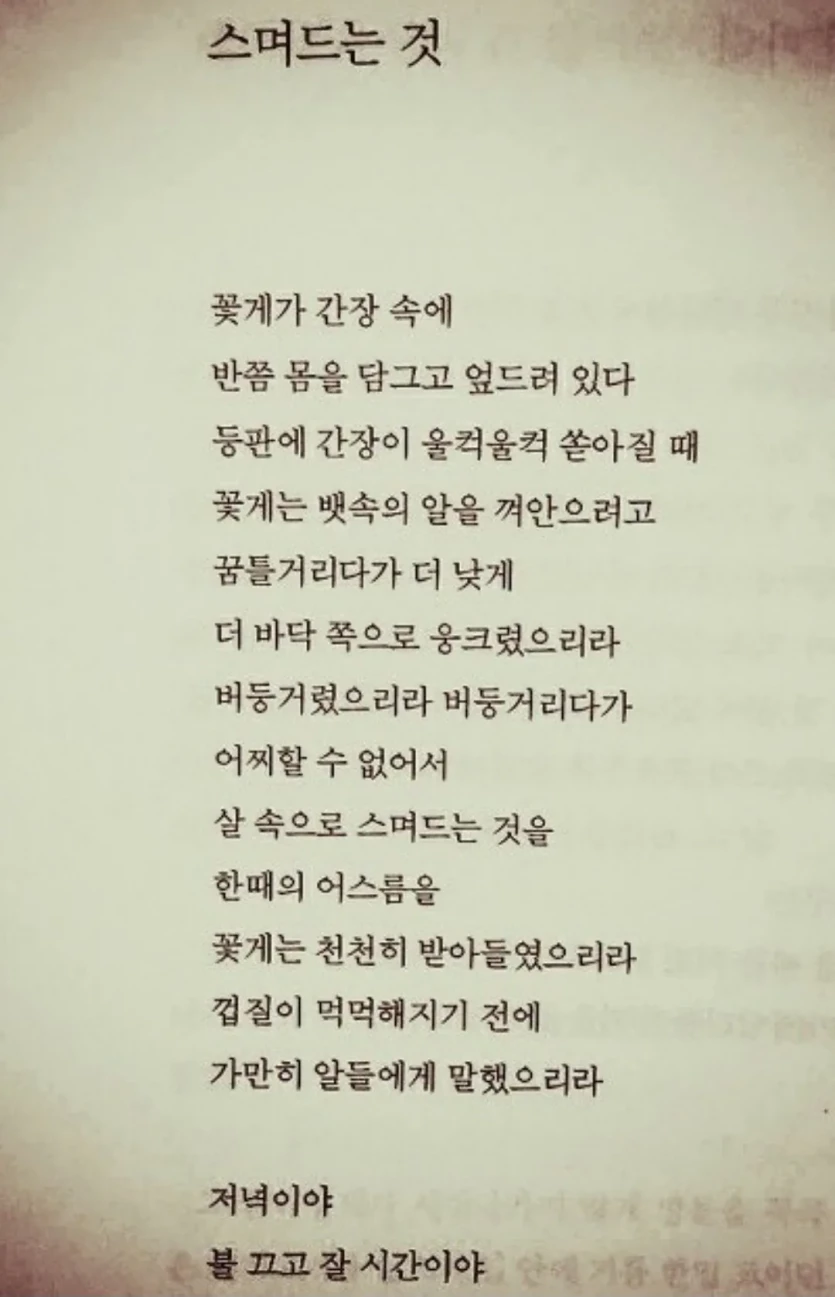 스며드는 것

꽃게가 간장 속에
반쯤 몸을 담그고 엎드려 있다
등판에 간장이 울컥울컥 쏟아질 때
꽃게는 뱃속의 알을 껴안으려고
꿈틀거리다가 더 낮게
더 바닥 쪽으로 웅크렸으리라
버둥거렸으리라 버둥거리다가
어찌할 수 없어서
살 속으로 스며드는 것을
한때의 어스름을
꽃게는 천천히 받아들였으리라
껍질이 먹먹해지기 전에
가만히 알들에게 말했으리라

저녁이야
불 끄고 잘 시간이야